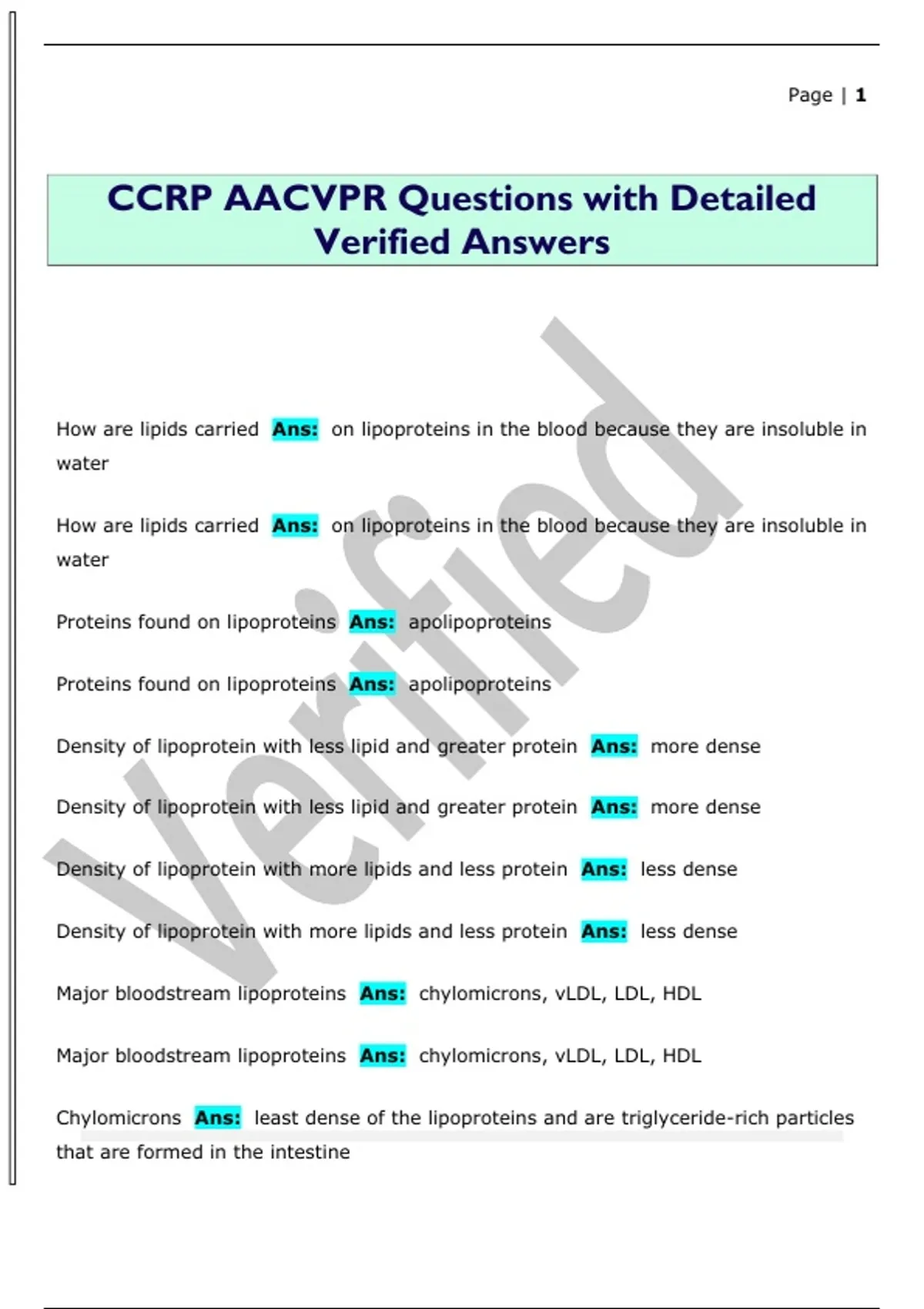 Page | 1

CCRP AACVPR Questions with Detailed Verified Answers

Verified

How are lipids carried Ans: on lipoproteins in the blood because they are insoluble in water

How are lipids carried Ans: on lipoproteins in the blood because they are insoluble in water

Proteins found on lipoproteins Ans: apolipoproteins

Proteins found on lipoproteins Ans: apolipoproteins

Density of lipoprotein with less lipid and greater protein Ans: more dense

Density of lipoprotein with less lipid and greater protein Ans: more dense

Density of lipoprotein with more lipids and less protein Ans: less dense

Density of lipoprotein with more lipids and less protein Ans: less dense

Major bloodstream lipoproteins Ans: chylomicrons, vLDL, LDL, HDL

Major bloodstream lipoproteins Ans: chylomicrons, vLDL, LDL, HDL

Chylomicrons Ans: least dense of the lipoproteins and are triglyceride-rich particles that are formed in the intestine